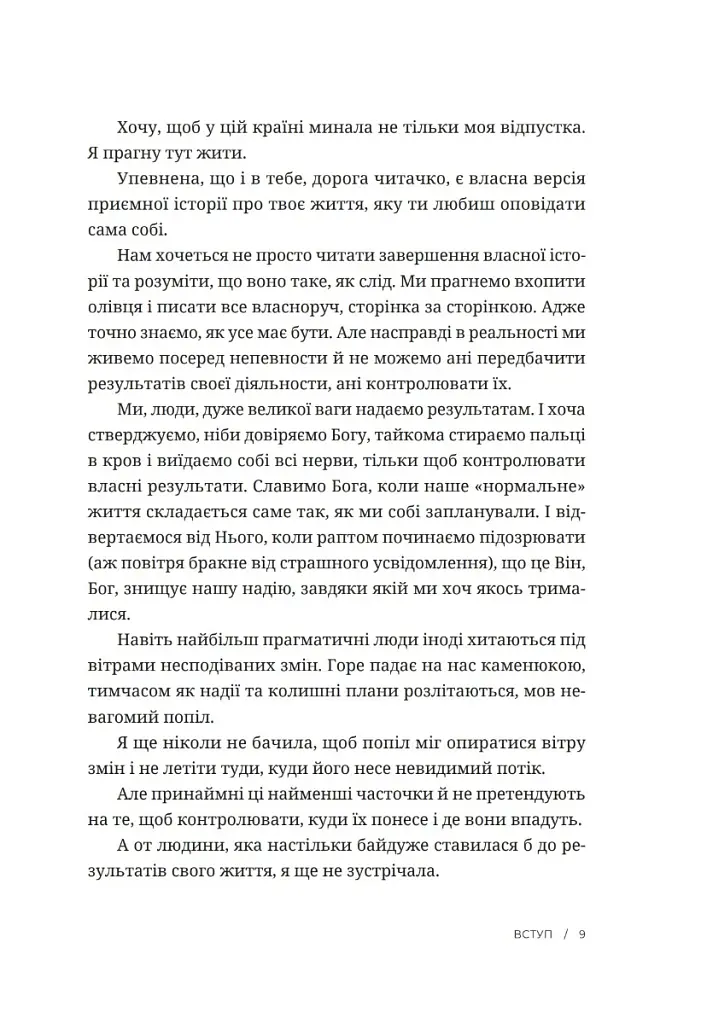 Хочу, щоб у цій країні минала не тільки моя відпустка. Я прагну тут жити.

Упевнена, що і в тебе, дорога читачко, є власна версія приємної історії про твоє життя, яку ти любиш оповідати сама собі.

Нам хочеться не просто читати завершення власної історії та розуміти, що воно таке, як слід. Ми прагнемо вхопити олівця і писати все власноруч, сторінка за сторінкою. Адже точно знаємо, як усе має бути. Але насправді в реальності ми живемо посеред непевности й не можемо ані передбачити результатів своєї діяльности, ані контролювати їх.

Ми, люди, дуже великої ваги надаємо результатам. І хоча стверджуємо, ніби довіряємо Богу, тайкома стираємо пальці в кров і виїдаємо собі всі нерви, тільки щоб контролювати власні результати. Славимо Бога, коли наше «нормальне» життя складається саме так, як ми собі запланували. І відвертаємося від Нього, коли раптом починаємо підозрювати (аж повітря бракне від страшного усвідомлення), що це Він, Бог, знищує нашу надію, завдяки якій ми хоч якось трималися.

Навіть найбільш прагматичні люди іноді хитаються під вітрами несподіваних змін. Горе падає на нас каменюкою, тимчасом як надії та колишні плани розлітаються, мов невагомий попіл.

Я ще ніколи не бачила, щоб попіл міг опиратися вітру змін і не летіти туди, куди його несе невидимий потік.

Але принаймні ці найменші часточки й не претендують на те, щоб контролювати, куди їх понесе і де вони впадуть.

А от людини, яка настільки байдуже ставилася б до результатів свого життя, я ще не зустрічала.

ВСТУП / 9